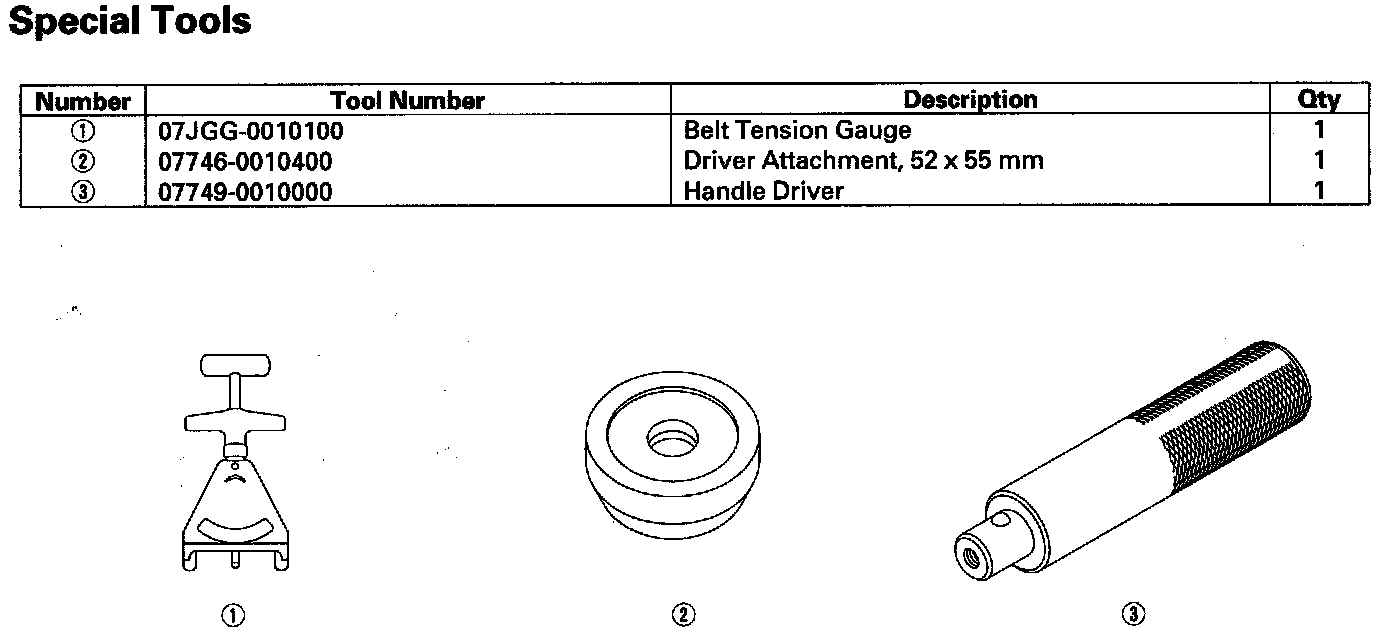 Special Tools

| Number | Tool Number | Description | Qty |
|---|---|---|---|
| ① | 07JGG-0010100 | Belt Tension Gauge | 1 |
| ② | 07746-0010400 | Driver Attachment, 52 x 55 mm | 1 |
| ③ | 07749-0010000 | Handle Driver | 1 |

①

②

③